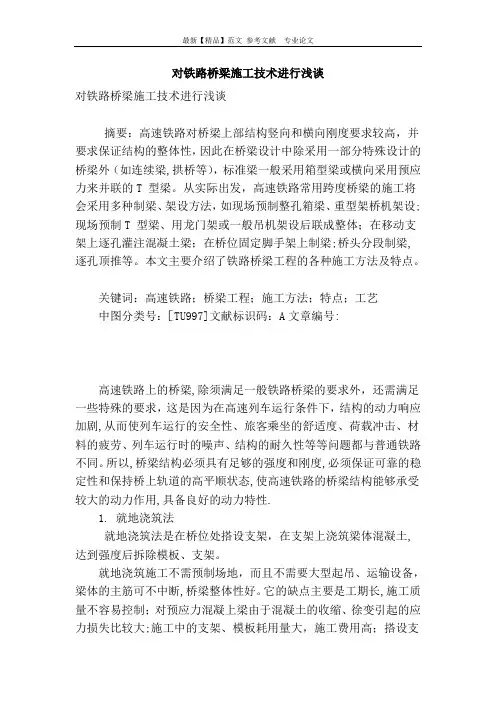 最新【精品】范文 参考文献 专业论文

对铁路桥梁施工技术进行浅谈

对铁路桥梁施工技术进行浅谈

摘要：高速铁路对桥梁上部结构竖向和横向刚度要求较高，并要求保证结构的整体性，因此在桥梁设计中除采用一部分特殊设计的桥梁外（如连续梁,拱桥等），标准梁一般采用箱型梁或横向采用预应力来并联的 T 型梁。从实际出发，高速铁路常用跨度桥梁的施工将会采用多种制梁、架设方法，如现场预制整孔箱梁、重型架桥机架设；现场预制 T 型梁、用龙门架或一般吊机架设后联成整体；在移动支架上逐孔灌注混凝土梁；在桥位固定脚手架上制梁；桥头分段制梁，逐孔顶推等。本文主要介绍了铁路桥梁工程的各种施工方法及特点。

关键词：高速铁路；桥梁工程；施工方法；特点；工艺
中图分类号：[TU997]文献标识码：A 文章编号：

高速铁路上的桥梁，除须满足一般铁路桥梁的要求外，还需满足一些特殊的要求，这是因为在高速列车运行条件下，结构的动力响应加剧，从而使列车运行的安全性、旅客乘坐的舒适度、荷载冲击、材料的疲劳、列车运行时的噪声、结构的耐久性等等问题都与普通铁路不同。所以，桥梁结构必须具有足够的强度和刚度，必须保证可靠的稳定性和保持桥上轨道的高平顺状态，使高速铁路的桥梁结构能够承受较大的动力作用，具备良好的动力特性.

1. 就地浇筑法

就地浇筑法是在桥位处搭设支架，在支架上浇筑梁体混凝土，达到强度后拆除模板、支架。

就地浇筑施工不需预制场地，而且不需要大型起吊、运输设备，梁体的主筋可不中断，桥梁整体性好。它的缺点主要是工期长，施工质量不容易控制；对预应力混凝土梁由于混凝土的收缩、徐变引起的应力损失比较大；施工中的支架、模板耗用量大，施工费用高；搭设支